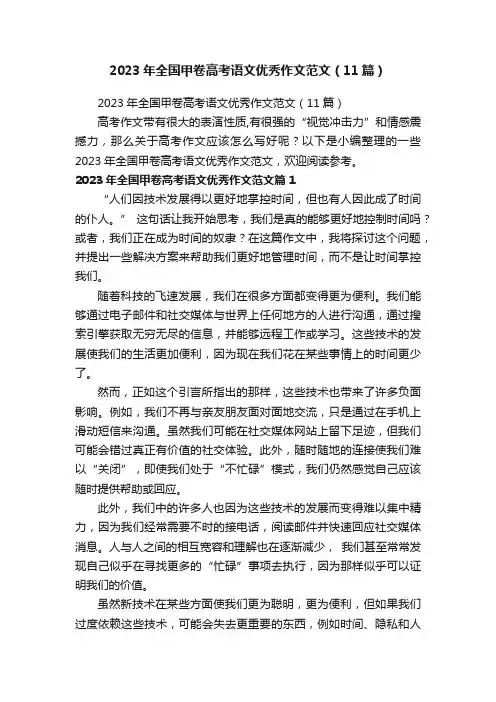 2023 年全国甲卷高考语文优秀作文范文（11 篇）

2023 年全国甲卷高考语文优秀作文范文（11 篇）

高考作文带有很大的表演性质,有很强的“视觉冲击力”和情感震撼力，那么关于高考作文应该怎么写好呢？以下是小编整理的一些 2023 年全国甲卷高考语文优秀作文范文，欢迎阅读参考。

2023 年全国甲卷高考语文优秀作文范文篇 1

“人们因技术发展得以更好地掌控时间，但也有人因此成了时间的仆人。” 这句话让我开始思考，我们是真的能够更好地控制时间吗？或者，我们正在成为时间的奴隶？在这篇作文中，我将探讨这个问题，并提出一些解决方案来帮助我们更好地管理时间，而不是让时间掌控我们。

随着科技的飞速发展，我们在很多方面都变得更为便利。我们能够通过电子邮件和社交媒体与世界上任何地方的人进行沟通，通过搜索引擎获取无穷无尽的信息，并能够远程工作或学习。这些技术的发展使我们的生活更加便利，因为现在我们花在某些事情上的时间更少了。

然而，正如这个引言所指出的那样，这些技术也带来了许多负面影响。例如，我们不再与亲友朋友面对面地交流，只是通过在手机上滑动短信来沟通。虽然我们可能在社交媒体网站上留下足迹，但我们可能会错过真正有价值的社交体验。此外，随时随地的连接使我们难以“关闭”，即使我们处于“不忙碌”模式，我们仍然感觉自己应该随时提供帮助或回应。

此外，我们中的许多人也因为这些技术的发展而变得难以集中精力，因为我们经常需要不时的接电话，阅读邮件并快速回应社交媒体消息。人与人之间的相互宽容和理解也在逐渐减少， 我们甚至常常发现自己似乎在寻找更多的“忙碌”事项去执行，因为那样似乎可以证明我们的价值。

虽然新技术在某些方面使我们更为聪明，更为便利，但如果我们过度依赖这些技术，可能会失去更重要的东西，例如时间、隐私和人